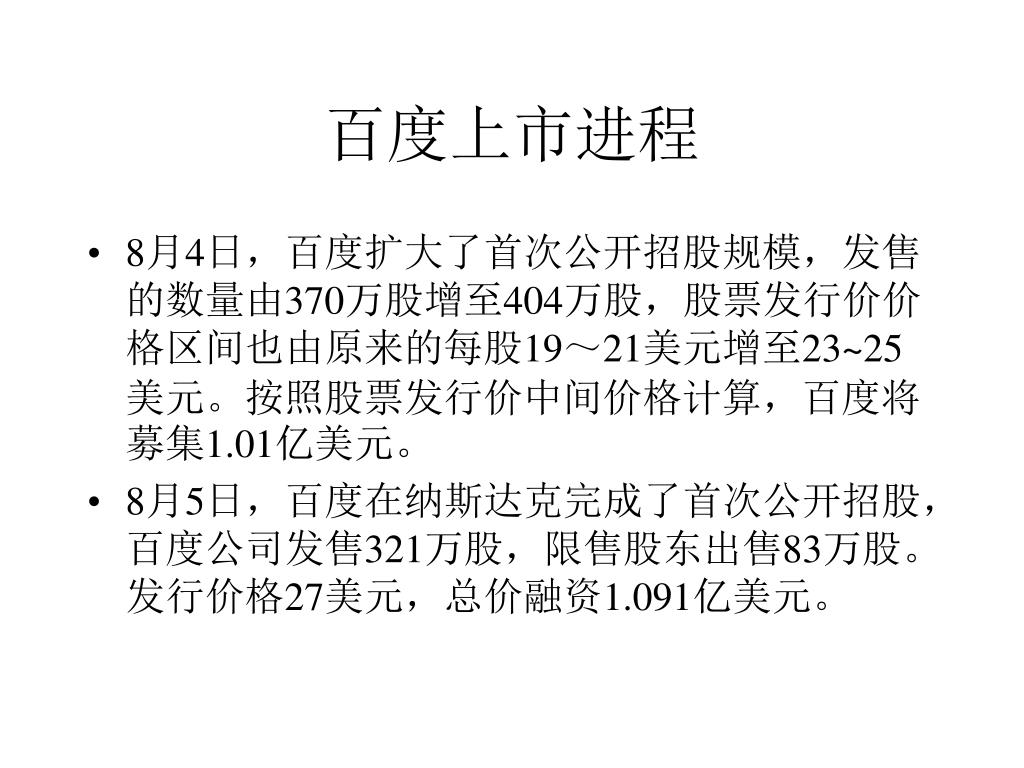 百度上市进程

• 8月4日，百度扩大了首次公开招股规模，发售的数量由370万股增至404万股，股票发行价价格区间也由原来的每股19～21美元增至23~25美元。按照股票发行价中间价格计算，百度将募集1.01亿美元。
• 8月5日，百度在纳斯达克完成了首次公开招股，百度公司发售321万股，限售股东出售83万股。发行价格27美元，总价融资1.091亿美元。